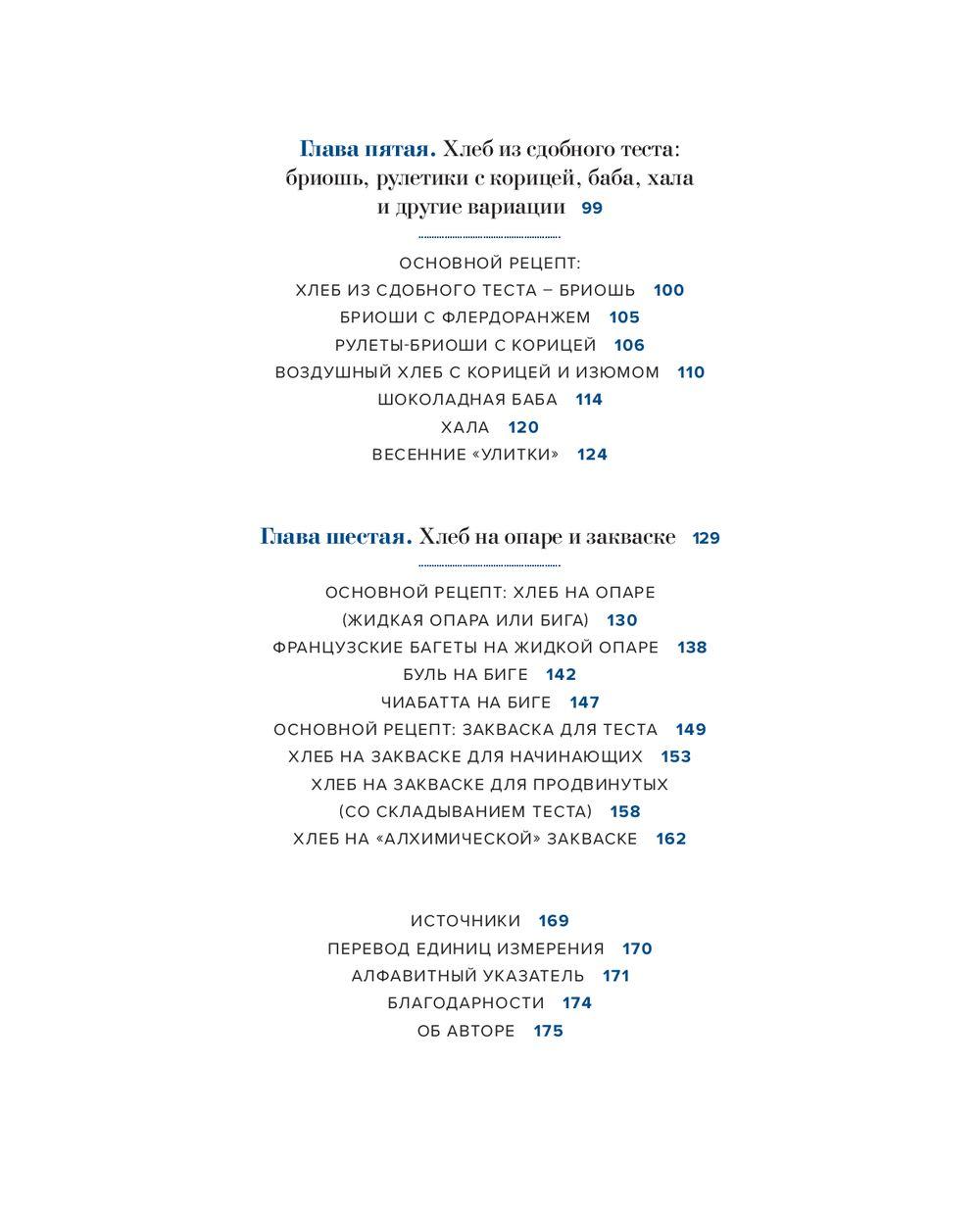 Глава пятая. Хлеб из сдобного теста: бриошь, рулетики с корицей, баба, хала и другие вариации 99

ОСНОВНОЙ РЕЦЕПТ:
ХЛЕБ ИЗ СДОБНОГО ТЕСТА – БРИОШЬ 100
БРИОШИ С ФЛЕРДОРАНЖЕМ 105
РУЛЕТЫ-БРИОШИ С КОРИЦЕЙ 106
ВОЗДУШНЫЙ ХЛЕБ С КОРИЦЕЙ И ИЗЮМОМ 110
ШОКОЛАДНАЯ БАБА 114
ХАЛА 120
ВЕСЕННИЕ «УЛИТКИ» 124

Глава шестая. Хлеб на опаре и закваске 129

ОСНОВНОЙ РЕЦЕПТ: ХЛЕБ НА ОПАРЕ
(ЖИДКАЯ ОПАРА ИЛИ БИГА) 130
ФРАНЦУЗСКИЕ БАГЕТЫ НА ЖИДКОЙ ОПАРЕ 138
БУЛЬ НА БИГЕ 142
ЧИАБАТТА НА БИГЕ 147
ОСНОВНОЙ РЕЦЕПТ: ЗАКВАСКА ДЛЯ ТЕСТА 149
ХЛЕБ НА ЗАКВАСКЕ ДЛЯ НАЧИНАЮЩИХ 153
ХЛЕБ НА ЗАКВАСКЕ ДЛЯ ПРОДВИНУТЫХ
(СО СКЛАДЫВАНИЕМ ТЕСТА) 158
ХЛЕБ НА «АЛХИМИЧЕСКОЙ» ЗАКВАСКЕ 162

ИСТОЧНИКИ 169
ПЕРЕВОД ЕДИНИЦ ИЗМЕРЕНИЯ 170
АЛФАВИТНЫЙ УКАЗАТЕЛЬ 171
БЛАГОДАРНОСТИ 174
ОБ АВТОРЕ 175